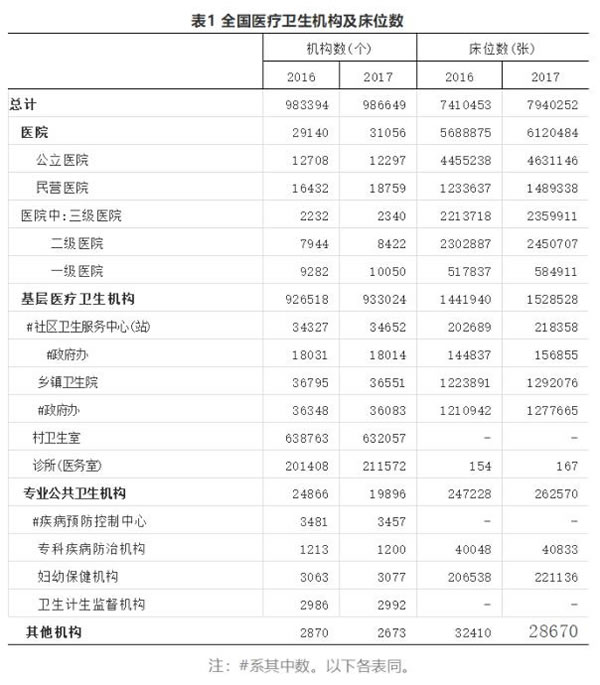 表1 全国医疗卫生机构及床位数

| | 机构数(个) | | 床位数(张) | |
|---|---|---|---|---|
| | 2016 | 2017 | 2016 | 2017 |
| 总计 | 983394 | 986649 | 7410453 | 7940252 |
| 医院 | 29140 | 31056 | 5688875 | 6120484 |
| 公立医院 | 12708 | 12297 | 4455238 | 4631146 |
| 民营医院 | 16432 | 18759 | 1233637 | 1489338 |
| 医院中：三级医院 | 2232 | 2340 | 2213718 | 2359911 |
| 二级医院 | 7944 | 8422 | 2302887 | 2450707 |
| 一级医院 | 9282 | 10050 | 517837 | 584911 |
| 基层医疗卫生机构 | 926518 | 933024 | 1441940 | 1528528 |
| #社区卫生服务中心(站) | 34327 | 34652 | 202689 | 218358 |
| #政府办 | 18031 | 18014 | 144837 | 156855 |
| 乡镇卫生院 | 36795 | 36551 | 1223891 | 1292076 |
| #政府办 | 36348 | 36083 | 1210942 | 1277665 |
| 村卫生室 | 638763 | 632057 | - | - |
| 诊所(医务室) | 201408 | 211572 | 154 | 167 |
| 专业公共卫生机构 | 24866 | 19896 | 247228 | 262570 |
| #疾病预防控制中心 | 3481 | 3457 | - | - |
| 专科疾病防治机构 | 1213 | 1200 | 40048 | 40833 |
| 妇幼保健机构 | 3063 | 3077 | 206538 | 221136 |
| 卫生计生监督机构 | 2986 | 2992 | - | - |
| 其他机构 | 2870 | 2673 | 32410 | 28670 |

注：#系其中数。以下各表同。